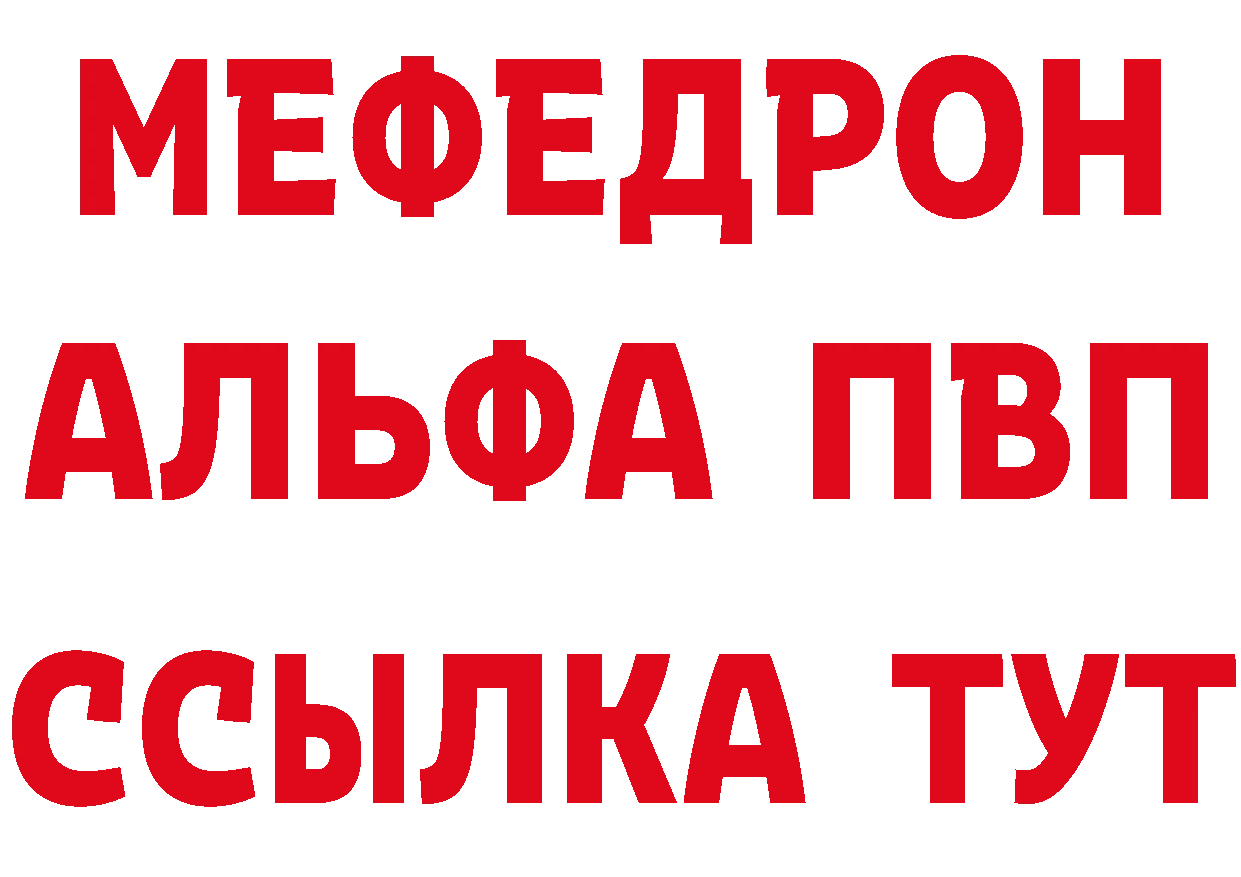 МЕФЕДРОН
АЛЬФА ПВП
ССЫЛКА ТУТ